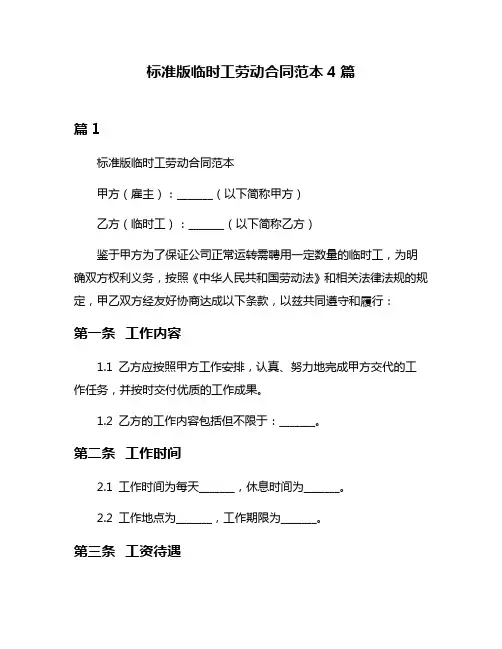 标准版临时工劳动合同范本 4 篇

篇 1

标准版临时工劳动合同范本

甲方（雇主）：______（以下简称甲方）

乙方（临时工）：______（以下简称乙方）

鉴于甲方为了保证公司正常运转需聘用一定数量的临时工，为明确双方权利义务，按照《中华人民共和国劳动法》和相关法律法规的规定，甲乙双方经友好协商达成以下条款，以兹共同遵守和履行：

第一条 工作内容

1.1 乙方应按照甲方工作安排，认真、努力地完成甲方交代的工作任务，并按时交付优质的工作成果。

1.2 乙方的工作内容包括但不限于：______。

第二条 工作时间

2.1 工作时间为每天______，休息时间为______。

2.2 工作地点为______，工作期限为______。

第三条 工资待遇